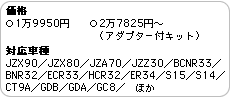 価格
○1万9950円　○2万7825円～
（アダプター付キット）

対応車種
JZX90／JZX80／JZA70／JZZ30／BCNR33／BNR32／ECR33／HCR32／ER34／S15／S14／CT9A／GDB／GDA／GC8／ ほか